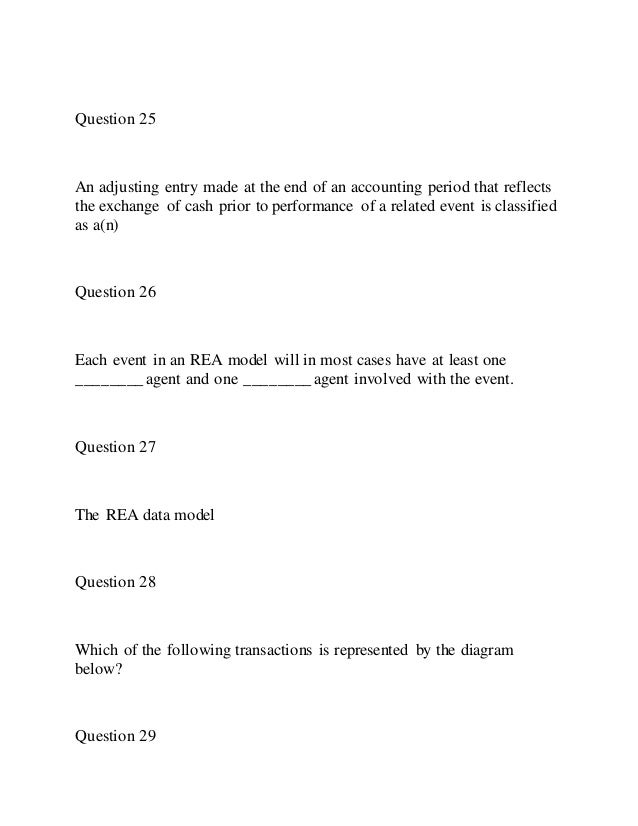 Question 25

An adjusting entry made at the end of an accounting period that reflects the exchange of cash prior to performance of a related event is classified as a(n)

Question 26

Each event in an REA model will in most cases have at least one ________ agent and one ________ agent involved with the event.

Question 27

The REA data model

Question 28

Which of the following transactions is represented by the diagram below?

Question 29